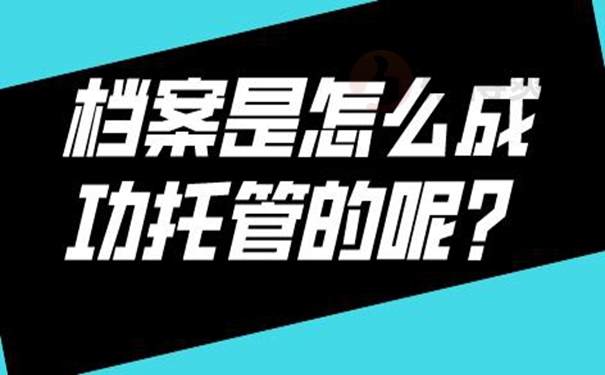 档案是怎么成功托管的呢？